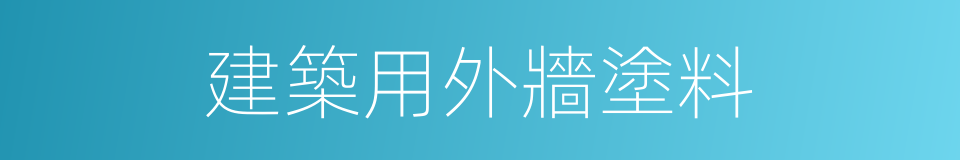 建築用外牆塗料